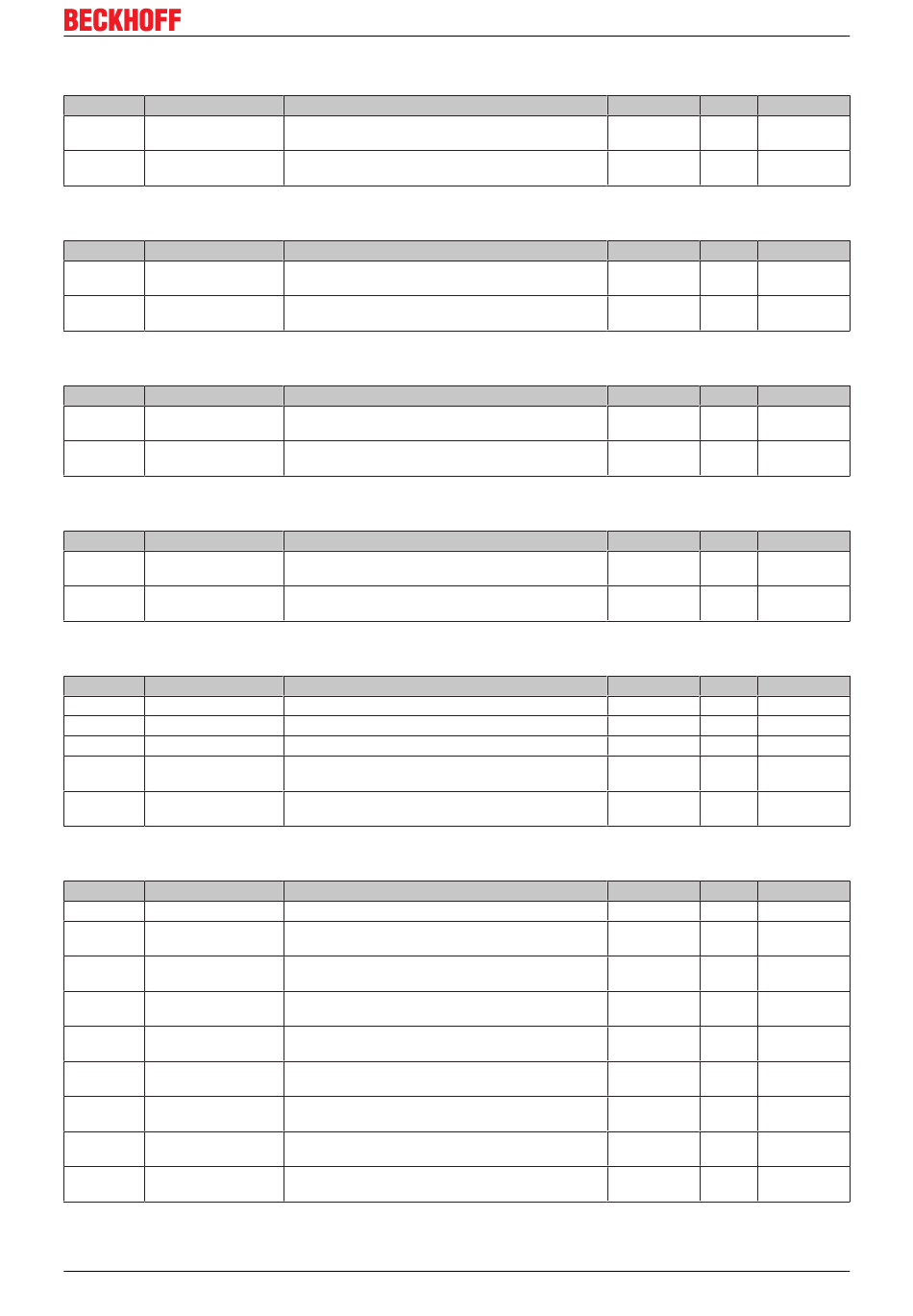 BECKHOFF